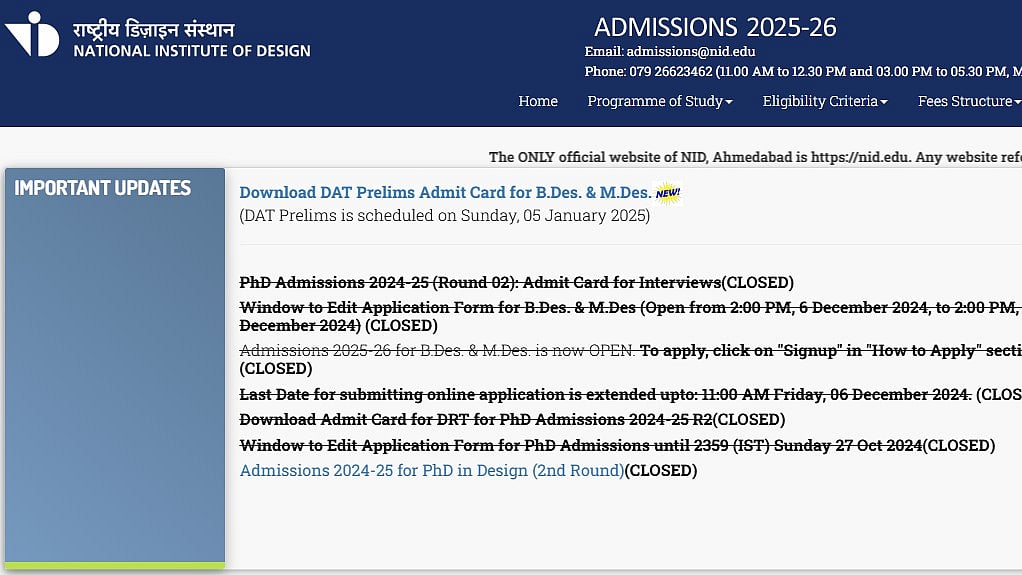 राष्ट्रीय डिज़ाइन संस्थान
NATIONAL INSTITUTE OF DESIGN

ADMISSIONS 2025-26

Email: admissions@nid.edu

Phone: 079 26623462 (11.00 AM to 12.30 PM and 03.00 PM to 05.30 PM, M

Home Programme of Study Eligibility Criteria Fees Structure

The ONLY official website of NID, Ahmedabad is https://nid.edu. Any website ref

IMPORTANT UPDATES

Download DAT Prelims Admit Card for B.Des. & M.Des. NEW!
(DAT Prelims is scheduled on Sunday, 05 January 2025)

PhD Admissions 2024-25 (Round 02): Admit Card for Interviews(CLOSED)

Window to Edit Application Form for B.Des. & M.Des (Open from 2:00 PM, 6 December 2024, to 2:00 PM, December 2024) (CLOSED)

Admissions 2025-26 for B.Des. & M.Des. is now OPEN. To apply, click on "Signup" in "How to Apply" secti (CLOSED)

Last Date for submitting online application is extended upto: 11:00 AM Friday, 06 December 2024. (CLOS

Download Admit Card for DRT for PhD Admissions 2024-25 R2(CLOSED)

Window to Edit Application Form for PhD Admissions until 2359 (IST) Sunday 27 Oct 2024(CLOSED)

Admissions 2024-25 for PhD in Design (2nd Round)(CLOSED)